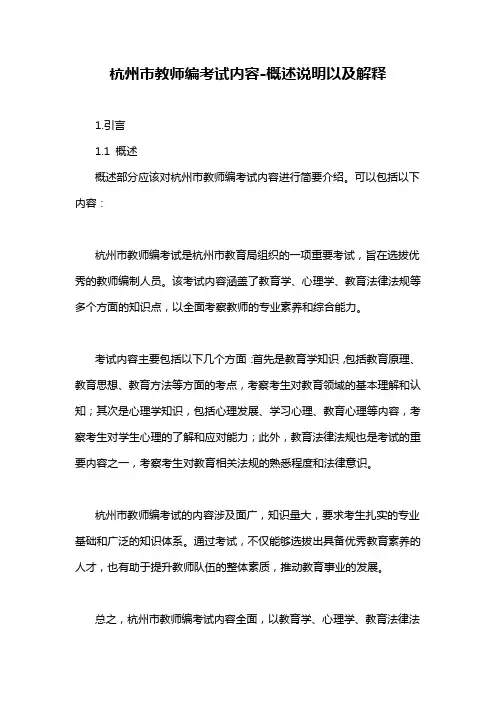 杭州市教师编考试内容-概述说明以及解释

1.引言

1.1 概述

概述部分应该对杭州市教师编考试内容进行简要介绍。可以包括以下内容：

杭州市教师编考试是杭州市教育局组织的一项重要考试，旨在选拔优秀的教师编制人员。该考试内容涵盖了教育学、心理学、教育法律法规等多个方面的知识点，以全面考察教师的专业素养和综合能力。

考试内容主要包括以下几个方面：首先是教育学知识，包括教育原理、教育思想、教育方法等方面的考点，考察考生对教育领域的基本理解和认知；其次是心理学知识，包括心理发展、学习心理、教育心理等内容，考察考生对学生心理的了解和应对能力；此外，教育法律法规也是考试的重要内容之一，考察考生对教育相关法规的熟悉程度和法律意识。

杭州市教师编考试的内容涉及面广，知识量大，要求考生扎实的专业基础和广泛的知识体系。通过考试，不仅能够选拔出具备优秀教育素养的人才，也有助于提升教师队伍的整体素质，推动教育事业的发展。

总之，杭州市教师编考试内容全面，以教育学、心理学、教育法律法